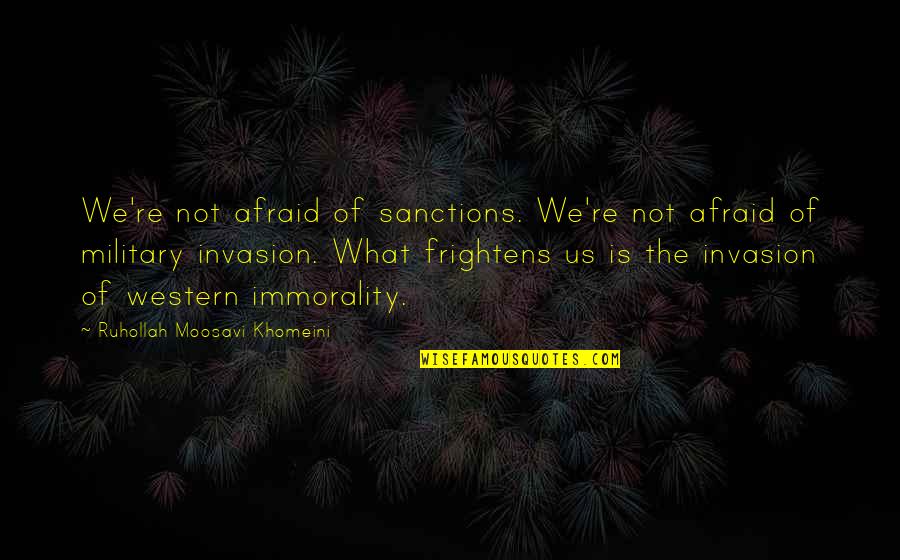 We're not afraid of sanctions. We're not afraid of military invasion. What frightens us is the invasion of western immorality.

~ Ruhollah Moosavi Khomeini

WISEFAMOUSQUOTES.COM